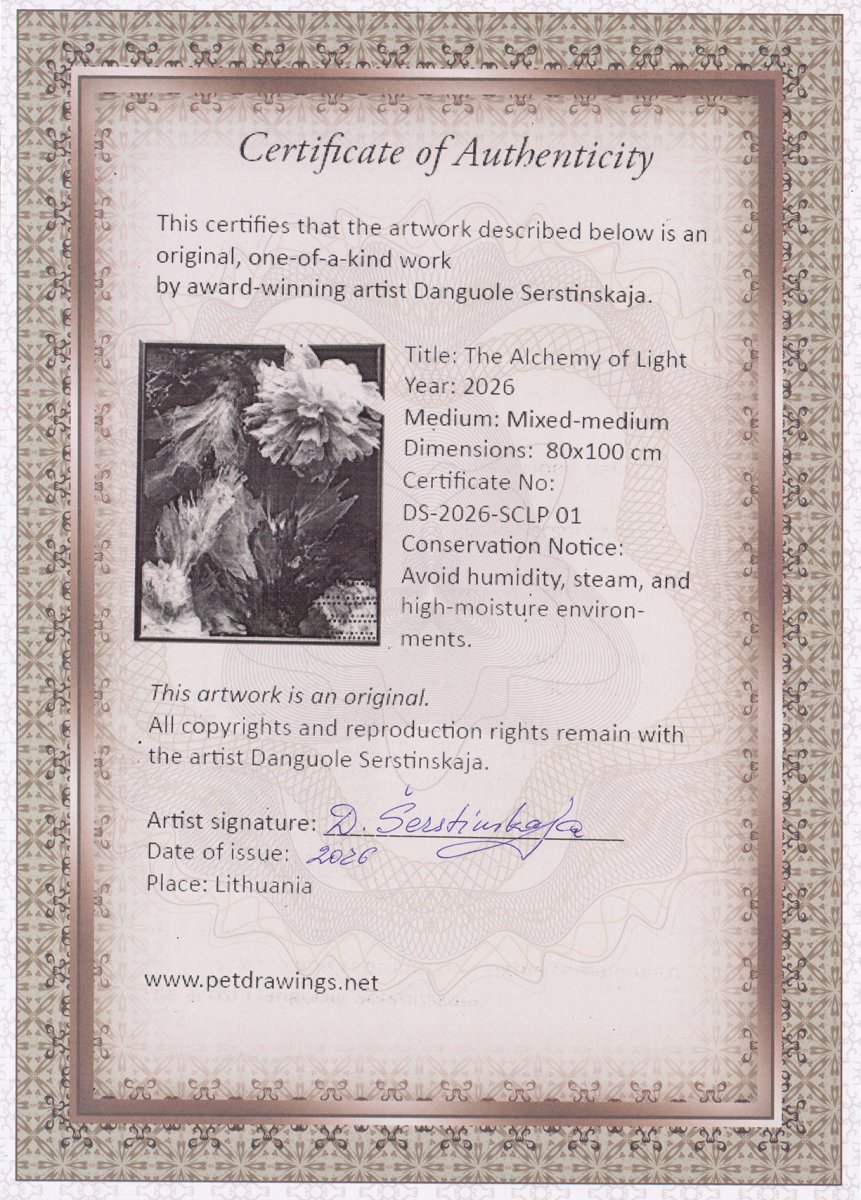 Certificate of Authenticity

This certifies that the artwork described below is an original, one-of-a-kind work by award-winning artist Danguole Serstinskaja.

Title: The Alchemy of Light
Year: 2026
Medium: Mixed-medium
Dimensions: 80x100 cm
Certificate No: DS-2026-SCLP 01
Conservation Notice: Avoid humidity, steam, and high-moisture environments.

This artwork is an original.
All copyrights and reproduction rights remain with the artist Danguole Serstinskaja.

Artist signature: D. Šerstinskaja
Date of issue: 2026
Place: Lithuania

www.petdrawings.net